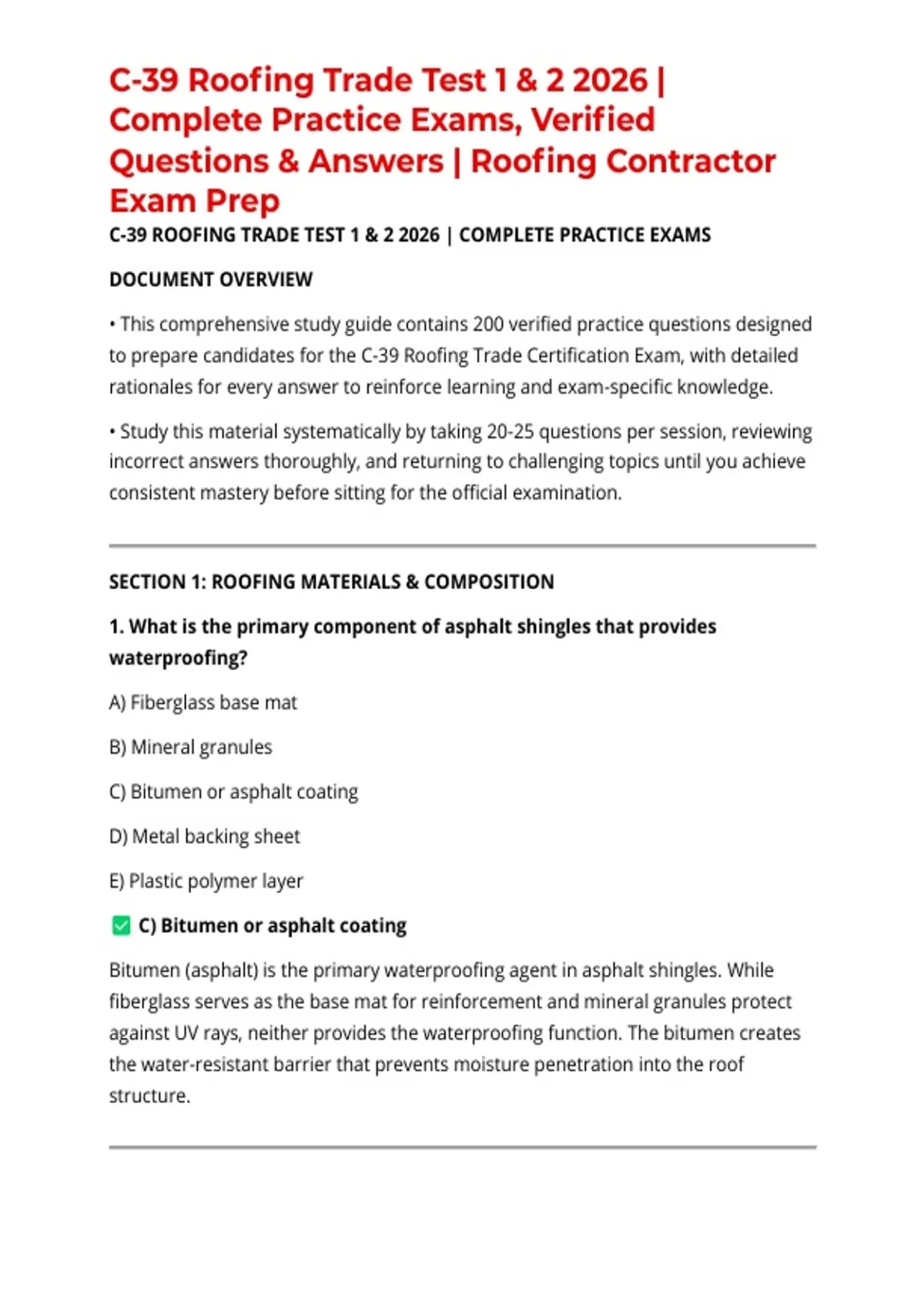 C-39 Roofing Trade Test 1 & 2 2026 | Complete Practice Exams, Verified Questions & Answers | Roofing Contractor Exam Prep

C-39 ROOFING TRADE TEST 1 & 2 2026 | COMPLETE PRACTICE EXAMS

DOCUMENT OVERVIEW

• This comprehensive study guide contains 200 verified practice questions designed to prepare candidates for the C-39 Roofing Trade Certification Exam, with detailed rationales for every answer to reinforce learning and exam-specific knowledge.

• Study this material systematically by taking 20-25 questions per session, reviewing incorrect answers thoroughly, and returning to challenging topics until you achieve consistent mastery before sitting for the official examination.

SECTION 1: ROOFING MATERIALS & COMPOSITION

1. What is the primary component of asphalt shingles that provides waterproofing?

A) Fiberglass base mat

B) Mineral granules

C) Bitumen or asphalt coating

D) Metal backing sheet

E) Plastic polymer layer

✅ C) Bitumen or asphalt coating

Bitumen (asphalt) is the primary waterproofing agent in asphalt shingles. While fiberglass serves as the base mat for reinforcement and mineral granules protect against UV rays, neither provides the waterproofing function. The bitumen creates the water-resistant barrier that prevents moisture penetration into the roof structure.